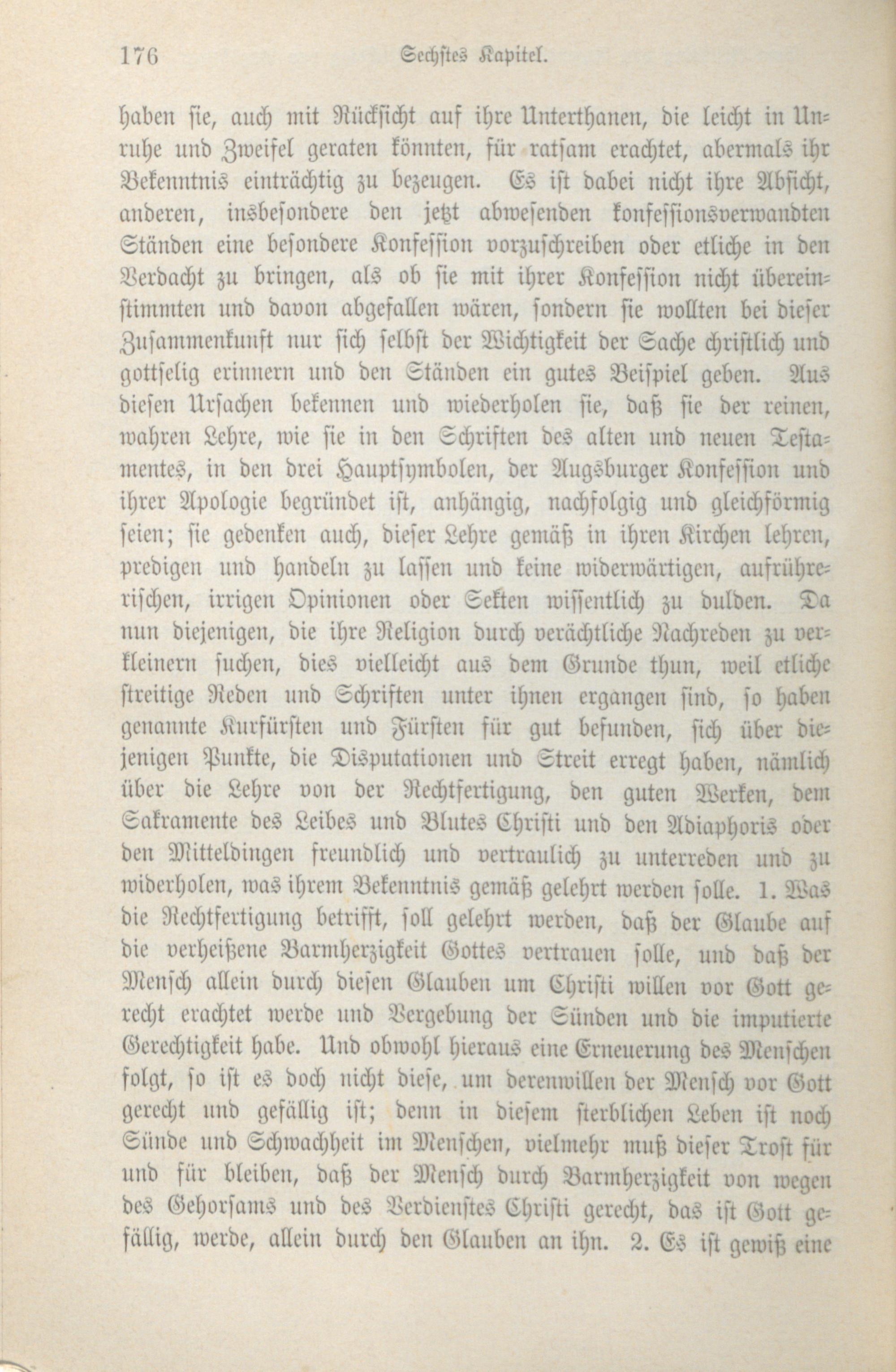 176 Sechstes Kapitel.

haben sie, auch mit Rücksicht auf ihre Unterthanen, die leicht in Unruhe und Zweifel geraten könnten, für ratsam erachtet, abermals ihr Bekenntnis einträchtig zu bezeugen. Es ist dabei nicht ihre Absicht, anderen, insbesondere den jetzt abwesenden konfessionsverwandten Ständen eine besondere Konfession vorzuschreiben oder etliche in den Verdacht zu bringen, als ob sie mit ihrer Konfession nicht übereinstimmten und davon abgefallen wären, sondern sie wollten bei dieser Zusammenkunft nur sich selbst der Wichtigkeit der Sache christlich und gottselig erinnern und den Ständen ein gutes Beispiel geben. Aus diesen Ursachen bekennen und wiederholen sie, daß sie der reinen, wahren Lehre, wie sie in den Schriften des alten und neuen Testamentes, in den drei Hauptsymbolen, der Augsburger Konfession und ihrer Apologie begründet ist, anhängig, nachfolgig und gleichförmig seien; sie gedenken auch, dieser Lehre gemäß in ihren Kirchen lehren, predigen und handeln zu lassen und keine widerwärtigen, aufrührerischen, irrigen Opinionen oder Sekten wissentlich zu dulden. Da nun diejenigen, die ihre Religion durch verächtliche Nachreden zu verkleinern suchen, dies vielleicht aus dem Grunde thun, weil etliche streitige Reden und Schriften unter ihnen ergangen sind, so haben genannte Kurfürsten und Fürsten für gut befunden, sich über diejenigen Punkte, die Disputationen und Streit erregt haben, nämlich über die Lehre von der Rechtfertigung, den guten Werken, dem Sakramente des Leibes und Blutes Christi und den Adiaphoris oder den Mitteldingen freundlich und vertraulich zu unterreden und zu widerholen, was ihrem Bekenntnis gemäß gelehrt werden solle. 1. Was die Rechtfertigung betrifft, soll gelehrt werden, daß der Glaube auf die verheißene Barmherzigkeit Gottes vertrauen solle, und daß der Mensch allein durch diesen Glauben um Christi willen vor Gott gerecht erachtet werde und Vergebung der Sünden und die imputierte Gerechtigkeit habe. Und obwohl hieraus eine Erneuerung des Menschen folgt, so ist es doch nicht diese, um derenwillen der Mensch vor Gott gerecht und gefällig ist; denn in diesem sterblichen Leben ist noch Sünde und Schwachheit im Menschen, vielmehr muß dieser Trost für und für bleiben, daß der Mensch durch Barmherzigkeit von wegen des Gehorsams und des Verdienstes Christi gerecht, das ist Gott gefällig, werde, allein durch den Glauben an ihn. 2. Es ist gewiß eine